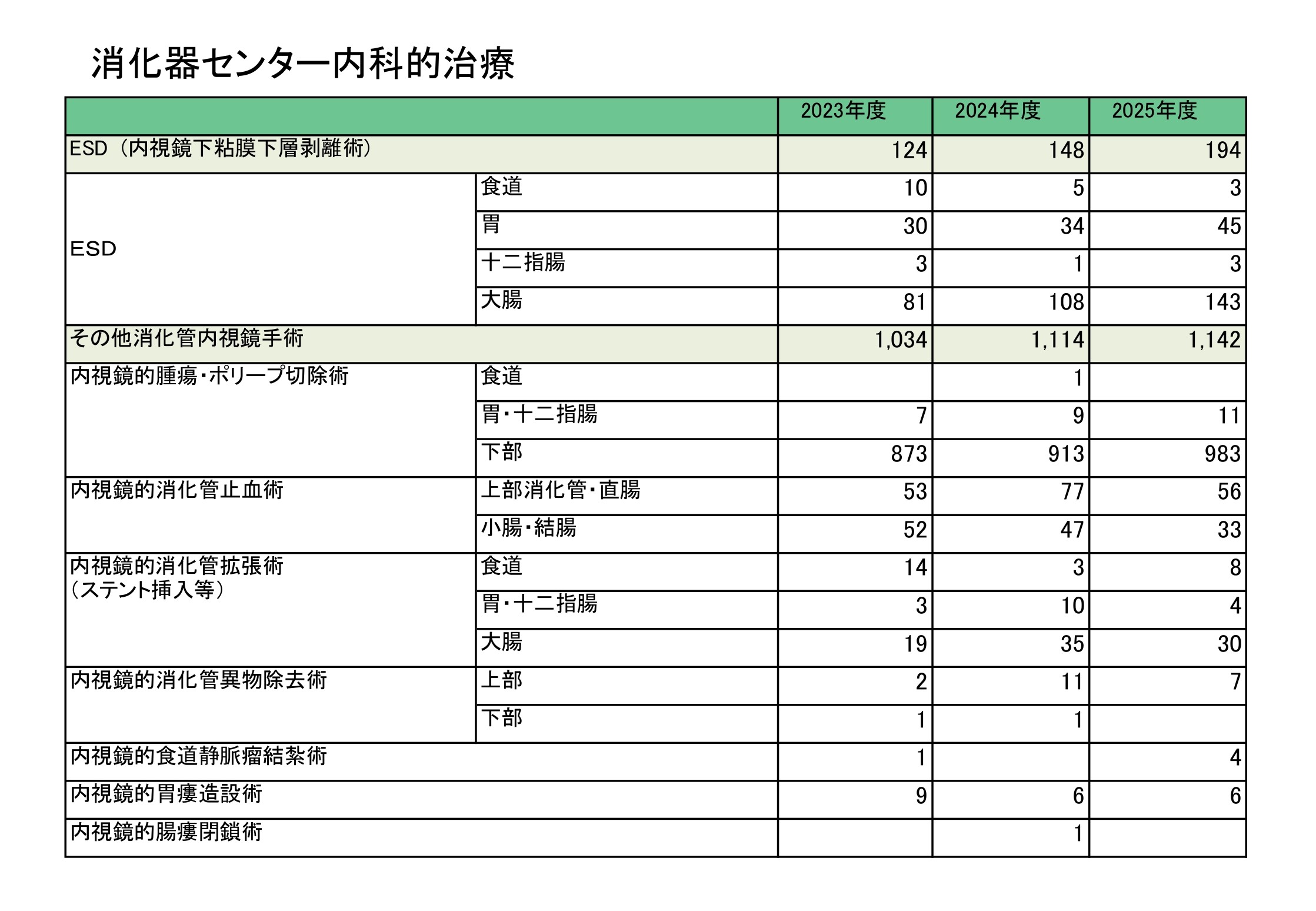 消化器センター内科的治療

| | | 2023年度 | 2024年度 | 2025年度 |
|---|---|---|---|---|
| ESD（内視鏡下粘膜下層剥離術） | | 124 | 148 | 194 |
| ESD | 食道 | 10 | 5 | 3 |
| | 胃 | 30 | 34 | 45 |
| | 十二指腸 | 3 | 1 | 3 |
| | 大腸 | 81 | 108 | 143 |
| その他消化管内視鏡手術 | | 1,034 | 1,114 | 1,142 |
| 内視鏡的腫瘍・ポリープ切除術 | 食道 | | 1 | |
| | 胃・十二指腸 | 7 | 9 | 11 |
| | 下部 | 873 | 913 | 983 |
| 内視鏡的消化管止血術 | 上部消化管・直腸 | 53 | 77 | 56 |
| | 小腸・結腸 | 52 | 47 | 33 |
| 内視鏡的消化管拡張術（ステント挿入等） | 食道 | 14 | 3 | 8 |
| | 胃・十二指腸 | 3 | 10 | 4 |
| | 大腸 | 19 | 35 | 30 |
| 内視鏡的消化管異物除去術 | 上部 | 2 | 11 | 7 |
| | 下部 | 1 | 1 | |
| 内視鏡的食道静脈瘤結紮術 | | 1 | | 4 |
| 内視鏡的胃瘻造設術 | | 9 | 6 | 6 |
| 内視鏡的腸瘻閉鎖術 | | | 1 | |